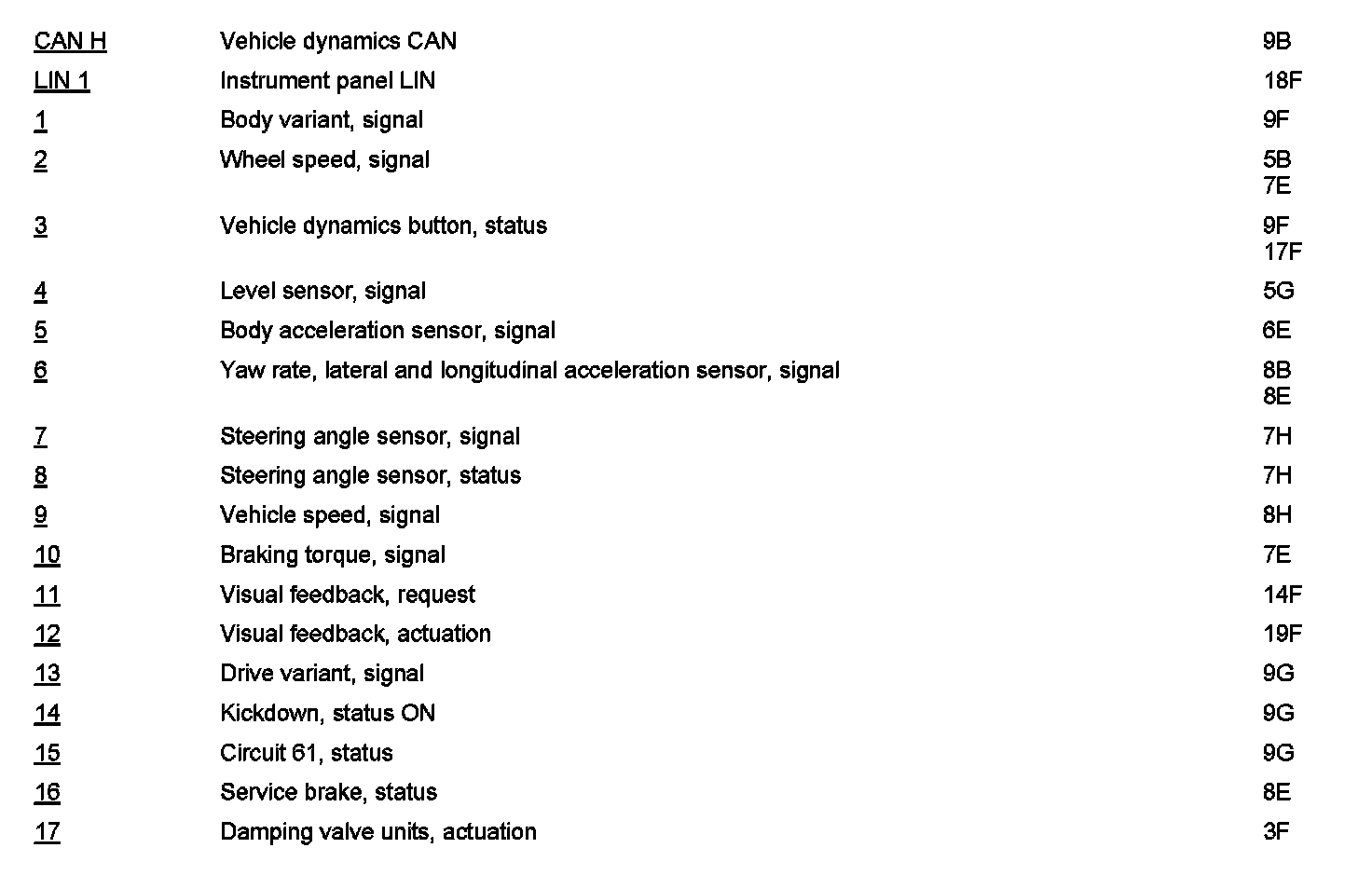 | | | |
|---|---|---|
| CAN H | Vehicle dynamics CAN | 9B |
| LIN 1 | Instrument panel LIN | 18F |
| 1 | Body variant, signal | 9F |
| 2 | Wheel speed, signal | 5B 7E |
| 3 | Vehicle dynamics button, status | 9F 17F |
| 4 | Level sensor, signal | 5G |
| 5 | Body acceleration sensor, signal | 6E |
| 6 | Yaw rate, lateral and longitudinal acceleration sensor, signal | 8B 8E |
| 7 | Steering angle sensor, signal | 7H |
| 8 | Steering angle sensor, status | 7H |
| 9 | Vehicle speed, signal | 8H |
| 10 | Braking torque, signal | 7E |
| 11 | Visual feedback, request | 14F |
| 12 | Visual feedback, actuation | 19F |
| 13 | Drive variant, signal | 9G |
| 14 | Kickdown, status ON | 9G |
| 15 | Circuit 61, status | 9G |
| 16 | Service brake, status | 8E |
| 17 | Damping valve units, actuation | 3F |